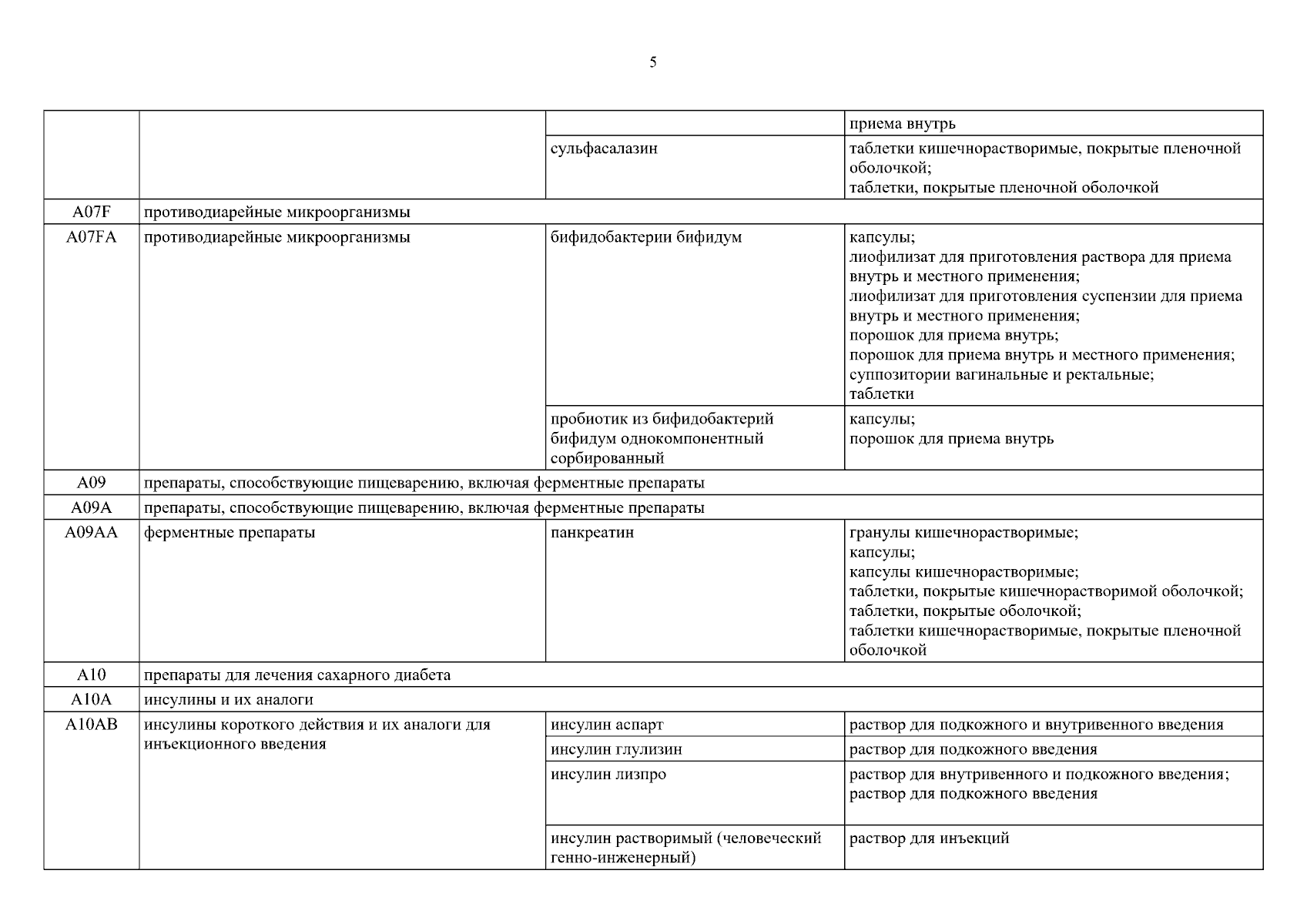 5

| | | | |
|---|---|---|---|
| | | | приема внутрь |
| | | сульфасалазин | таблетки кишечнорастворимые, покрытые пленочной оболочкой; таблетки, покрытые пленочной оболочкой |
| A07F | противодиарейные микроорганизмы | | |
| A07FA | противодиарейные микроорганизмы | бифидобактерии бифидум | капсулы; лиофилизат для приготовления раствора для приема внутрь и местного применения; лиофилизат для приготовления суспензии для приема внутрь и местного применения; порошок для приема внутрь; порошок для приема внутрь и местного применения; суппозитории вагинальные и ректальные; таблетки |
| | | пробиотик из бифидобактерий бифидум однокомпонентный сорбированный | капсулы; порошок для приема внутрь |
| A09 | препараты, способствующие пищеварению, включая ферментные препараты | | |
| A09A | препараты, способствующие пищеварению, включая ферментные препараты | | |
| A09AA | ферментные препараты | панкреатин | гранулы кишечнорастворимые; капсулы; капсулы кишечнорастворимые; таблетки, покрытые кишечнорастворимой оболочкой; таблетки, покрытые оболочкой; таблетки кишечнорастворимые, покрытые пленочной оболочкой |
| A10 | препараты для лечения сахарного диабета | | |
| A10A | инсулины и их аналоги | | |
| A10AB | инсулины короткого действия и их аналоги для инъекционного введения | инсулин аспарт | раствор для подкожного и внутривенного введения |
| | | инсулин глулизин | раствор для подкожного введения |
| | | инсулин лизпро | раствор для внутривенного и подкожного введения; раствор для подкожного введения |
| | | инсулин растворимый (человеческий генно-инженерный) | раствор для инъекций |